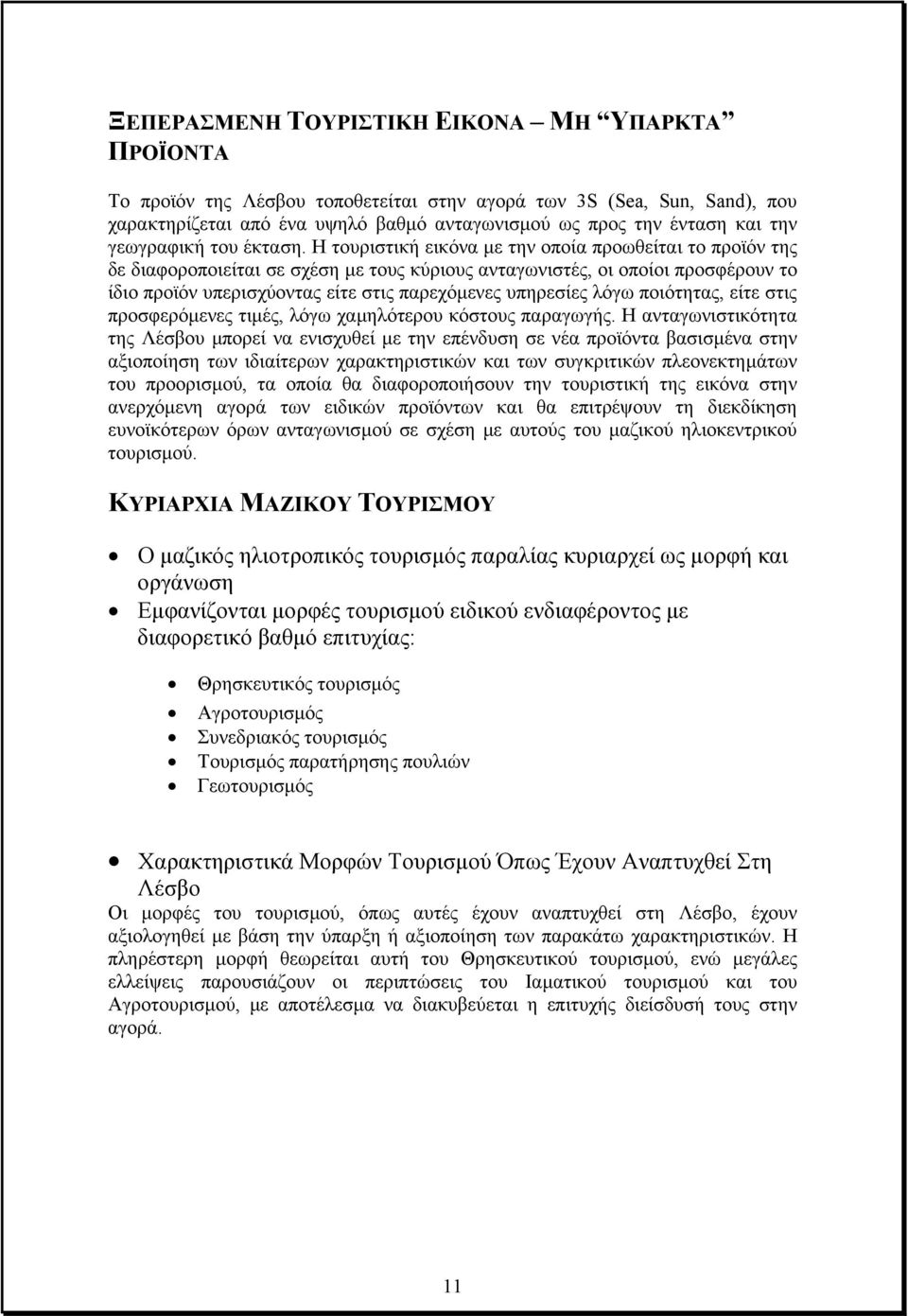 ΞΕΠΕΡΑΣΜΕΝΗ ΤΟΥΡΙΣΤΙΚΗ ΕΙΚΟΝΑ – ΜΗ "ΥΠΑΡΚΤΑ" ΠΡΟΪΟΝΤΑ

Το προϊόν της Λέσβου τοποθετείται στην αγορά των 3S (Sea, Sun, Sand), που χαρακτηρίζεται από ένα υψηλό βαθμό ανταγωνισμού ως προς την ένταση και την γεωγραφική του έκταση. Η τουριστική εικόνα με την οποία προωθείται το προϊόν της δε διαφοροποιείται σε σχέση με τους κύριους ανταγωνιστές, οι οποίοι προσφέρουν το ίδιο προϊόν υπερισχύοντας είτε στις παρεχόμενες υπηρεσίες λόγω ποιότητας, είτε στις προσφερόμενες τιμές, λόγω χαμηλότερου κόστους παραγωγής. Η ανταγωνιστικότητα της Λέσβου μπορεί να ενισχυθεί με την επένδυση σε νέα προϊόντα βασισμένα στην αξιοποίηση των ιδιαίτερων χαρακτηριστικών και των συγκριτικών πλεονεκτημάτων του προορισμού, τα οποία θα διαφοροποιήσουν την τουριστική της εικόνα στην ανερχόμενη αγορά των ειδικών προϊόντων και θα επιτρέψουν τη διεκδίκηση ευνοϊκότερων όρων ανταγωνισμού σε σχέση με αυτούς του μαζικού ηλιοκεντρικού τουρισμού.

ΚΥΡΙΑΡΧΙΑ ΜΑΖΙΚΟΥ ΤΟΥΡΙΣΜΟΥ

• Ο μαζικός ηλιοτροπικός τουρισμός παραλίας κυριαρχεί ως μορφή και οργάνωση
• Εμφανίζονται μορφές τουρισμού ειδικού ενδιαφέροντος με διαφορετικό βαθμό επιτυχίας:

• Θρησκευτικός τουρισμός
• Αγροτουρισμός
• Συνεδριακός τουρισμός
• Τουρισμός παρατήρησης πουλιών
• Γεωτουρισμός

• Χαρακτηριστικά Μορφών Τουρισμού Όπως Έχουν Αναπτυχθεί Στη Λέσβο

Οι μορφές του τουρισμού, όπως αυτές έχουν αναπτυχθεί στη Λέσβο, έχουν αξιολογηθεί με βάση την ύπαρξη ή αξιοποίηση των παρακάτω χαρακτηριστικών. Η πληρέστερη μορφή θεωρείται αυτή του Θρησκευτικού τουρισμού, ενώ μεγάλες ελλείψεις παρουσιάζουν οι περιπτώσεις του Ιαματικού τουρισμού και του Αγροτουρισμού, με αποτέλεσμα να διακυβεύεται η επιτυχής διείσδυσή τους στην αγορά.

11